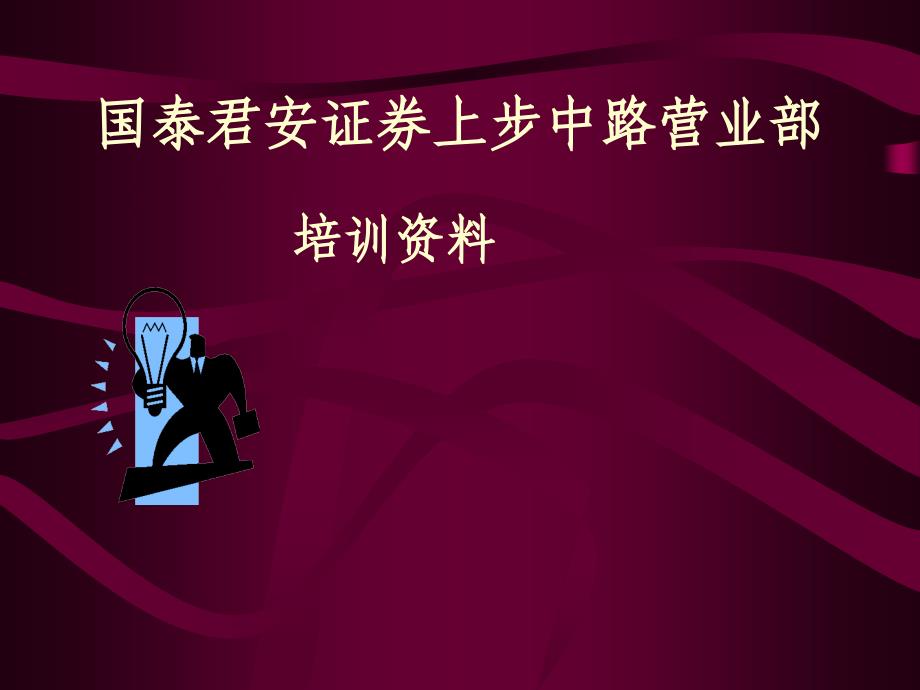 国泰君安证券上步中路营业部

培训资料